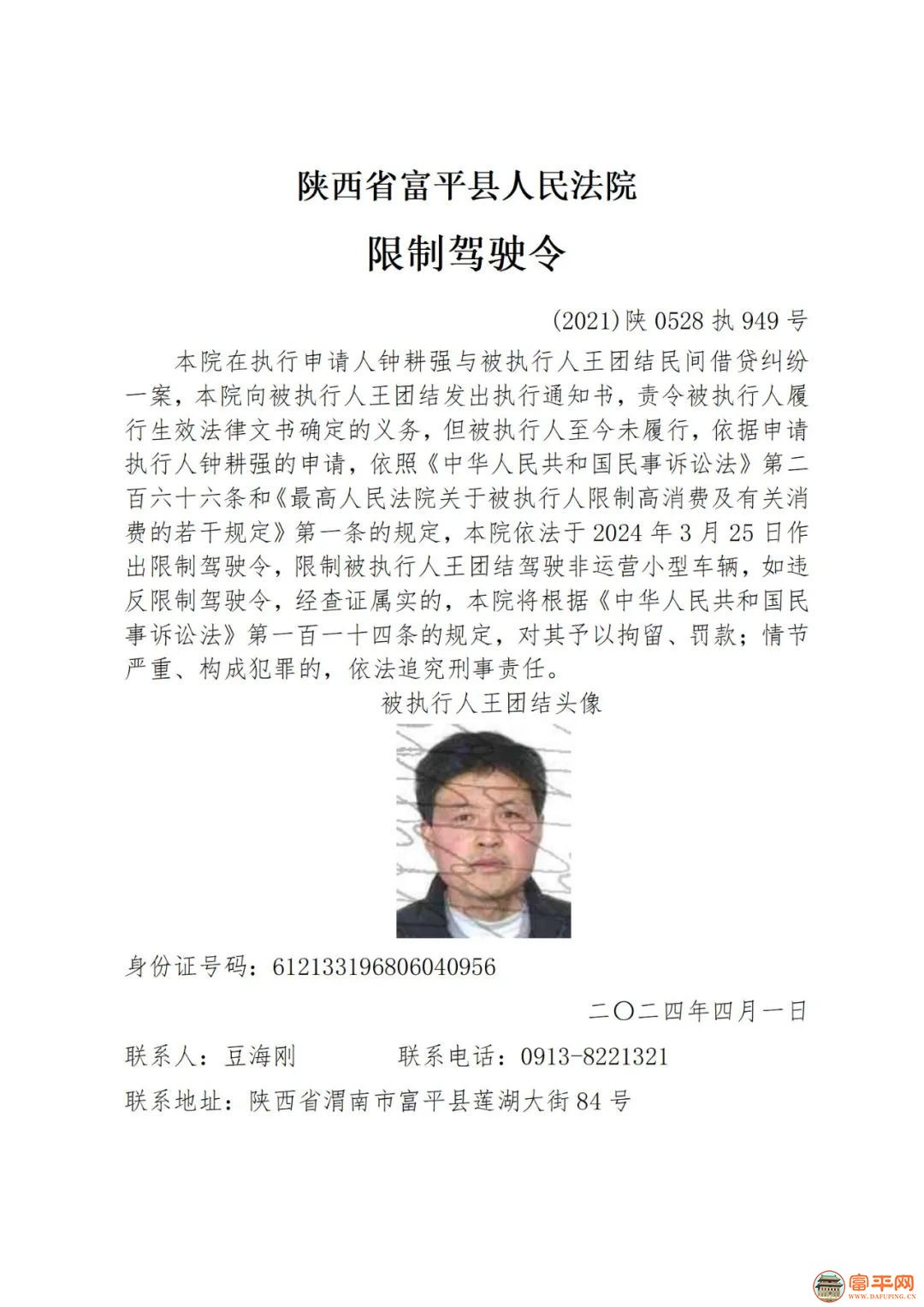 陕西省富平县人民法院

限制驾驶令

(2021)陕 0528 执 949 号

本院在执行申请人钟耕强与被执行人王团结民间借贷纠纷一案，本院向被执行人王团结发出执行通知书，责令被执行人履行生效法律文书确定的义务，但被执行人至今未履行，依据申请执行人钟耕强的申请，依照《中华人民共和国民事诉讼法》第二百六十六条和《最高人民法院关于被执行人限制高消费及有关消费的若干规定》第一条的规定，本院依法于 2024 年 3 月 25 日作出限制驾驶令，限制被执行人王团结驾驶非运营小型车辆，如违反限制驾驶令，经查证属实的，本院将根据《中华人民共和国民事诉讼法》第一百一十四条的规定，对其予以拘留、罚款；情节严重、构成犯罪的，依法追究刑事责任。

被执行人王团结头像

身份证号码：612133196806040956

二〇二四年四月一日

联系人：豆海刚　　　联系电话：0913-8221321

联系地址：陕西省渭南市富平县莲湖大街 84 号

富平网
WWW.DAFUPING.CN